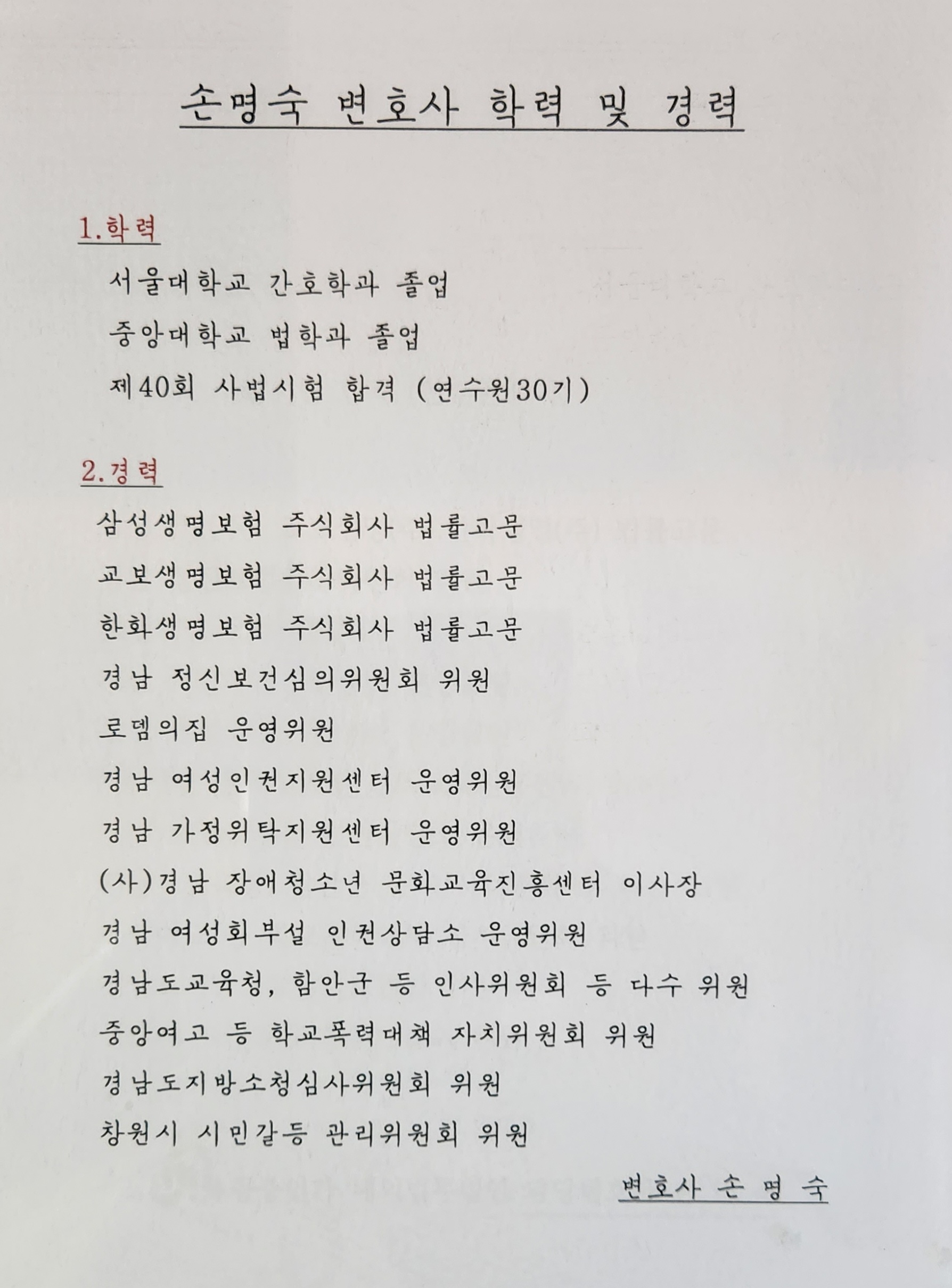 손명숙 변호사 학력 및 경력

1.학력

서울대학교 간호학과 졸업

중앙대학교 법학과 졸업

제40회 사법시험 합격 (연수원30기)

2.경력

삼성생명보험 주식회사 법률고문

교보생명보험 주식회사 법률고문

한화생명보험 주식회사 법률고문

경남 정신보건심의위원회 위원

로뎀의집 운영위원

경남 여성인권지원센터 운영위원

경남 가정위탁지원센터 운영위원

(사)경남 장애청소년 문화교육진흥센터 이사장

경남 여성회부설 인권상담소 운영위원

경남도교육청, 함안군 등 인사위원회 등 다수 위원

중앙여고 등 학교폭력대책 자치위원회 위원

경남도지방소청심사위원회 위원

창원시 시민갈등 관리위원회 위원

변호사 손 명 숙